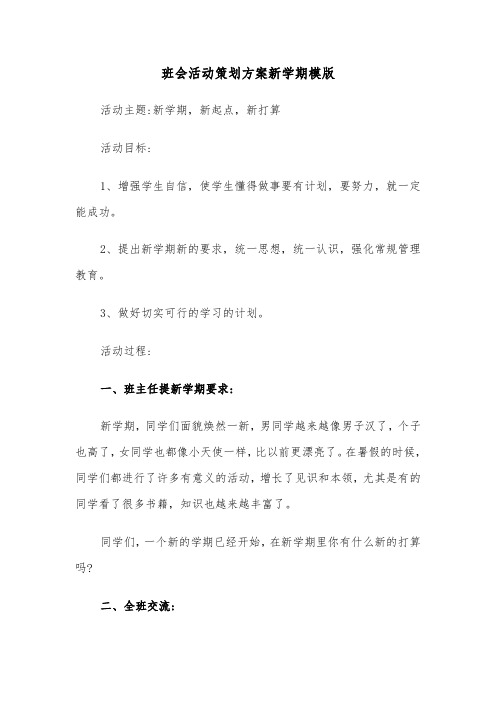 班会活动策划方案新学期模版

活动主题:新学期，新起点，新打算

活动目标:

1、增强学生自信，使学生懂得做事要有计划，要努力，就一定能成功。

2、提出新学期新的要求，统一思想，统一认识，强化常规管理教育。

3、做好切实可行的学习的计划。

活动过程:

一、班主任提新学期要求:

新学期，同学们面貌焕然一新，男同学越来越像男子汉了，个子也高了，女同学也都像小天使一样，比以前更漂亮了。在暑假的时候，同学们都进行了许多有意义的活动，增长了见识和本领，尤其是有的同学看了很多书籍，知识也越来越丰富了。

同学们，一个新的学期已经开始，在新学期里你有什么新的打算吗?

二、全班交流: